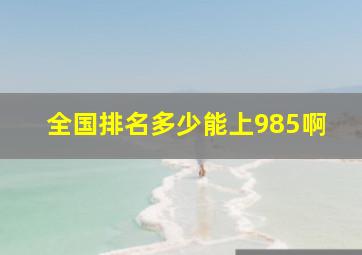 全国排名多少能上985啊